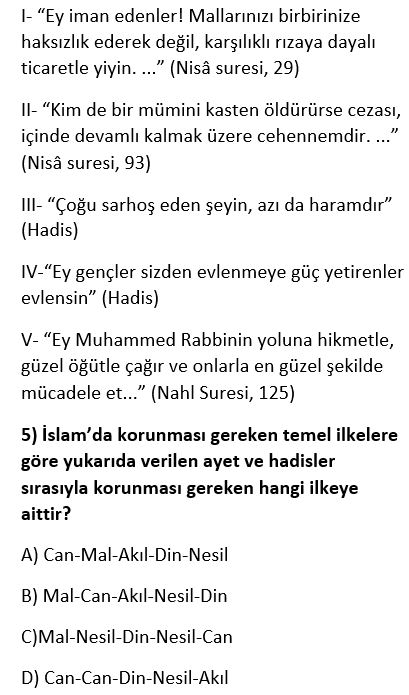 I- “Ey iman edenler! Mallarınızı birbirinize haksızlık ederek değil, karşılıklı rızaya dayalı ticaretle yiyin. ...” (Nisâ suresi, 29)

II- “Kim de bir mümini kasten öldürürse cezası, içinde devamlı kalmak üzere cehennemdir. ...” (Nisâ suresi, 93)

III- “Çoğu sarhoş eden şeyin, azı da haramdır” (Hadis)

IV-“Ey gençler sizden evlenmeye güç yetirenler evlensin” (Hadis)

V- “Ey Muhammed Rabbinin yoluna hikmetle, güzel öğütle çağır ve onlarla en güzel şekilde mücadele et...” (Nahl Suresi, 125)

5) İslam’da korunması gereken temel ilkelere göre yukarıda verilen ayet ve hadisler sırasıyla korunması gereken hangi ilkeye aittir?

A) Can-Mal-Akıl-Din-Nesil

B) Mal-Can-Akıl-Nesil-Din

C)Mal-Nesil-Din-Nesil-Can

D) Can-Can-Din-Nesil-Akıl